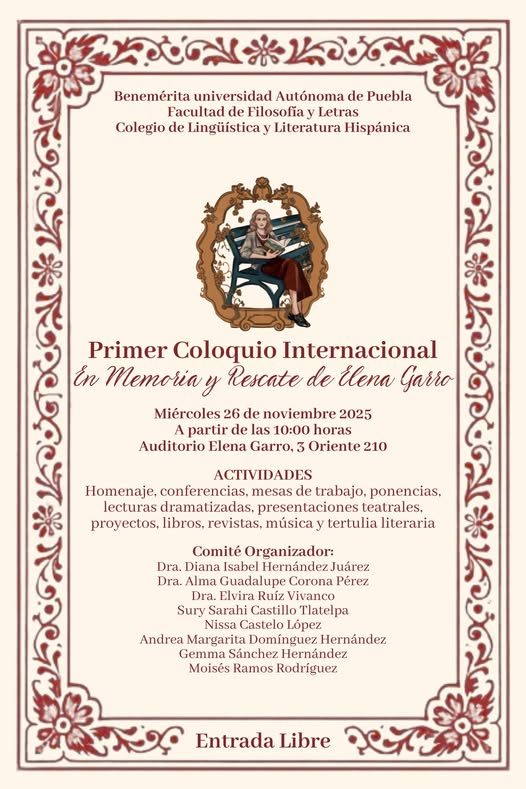 Benemérita universidad Autónoma de Puebla
Facultad de Filosofía y Letras
Colegio de Lingüística y Literatura Hispánica

Primer Coloquio Internacional
En Memoria y Rescate de Elena Garro

Miércoles 26 de noviembre 2025
A partir de las 10:00 horas
Auditorio Elena Garro, 3 Oriente 210

ACTIVIDADES
Homenaje, conferencias, mesas de trabajo, ponencias, lecturas dramatizadas, presentaciones teatrales, proyectos, libros, revistas, música y tertulia literaria

Comité Organizador:
Dra. Diana Isabel Hernández Juárez
Dra. Alma Guadalupe Corona Pérez
Dra. Elvira Ruíz Vivanco
Sury Sarahi Castillo Tlatelpa
Nissa Castelo López
Andrea Margarita Domínguez Hernández
Gemma Sánchez Hernández
Moisés Ramos Rodríguez

Entrada Libre